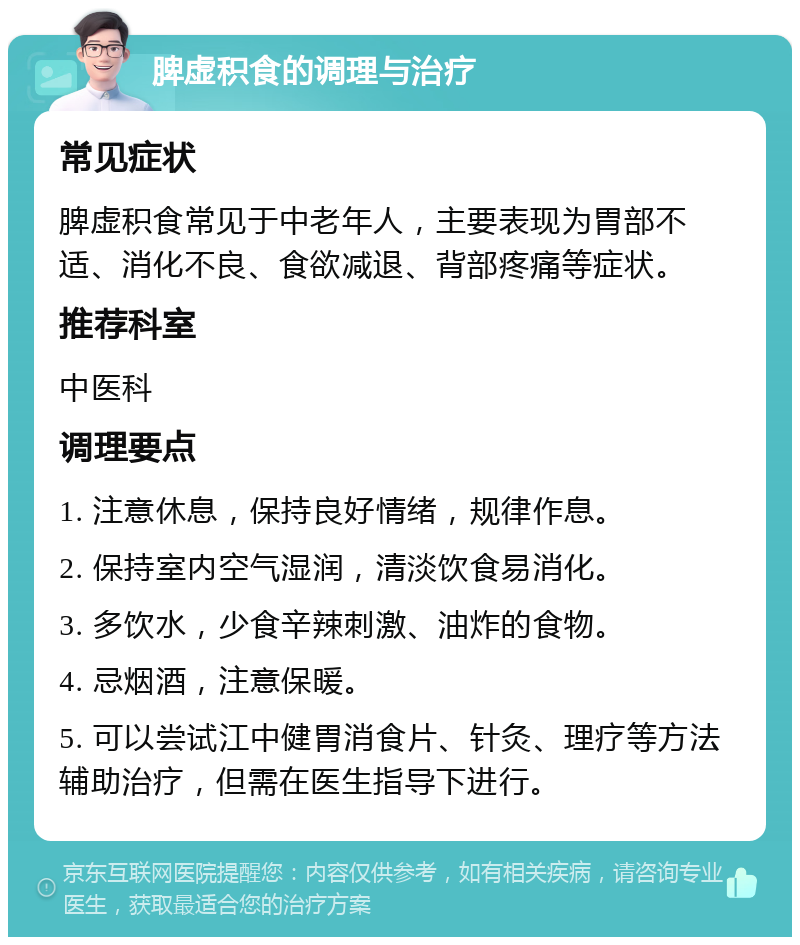 脾虚积食的调理与治疗

常见症状

脾虚积食常见于中老年人，主要表现为胃部不适、消化不良、食欲减退、背部疼痛等症状。

推荐科室

中医科

调理要点

1. 注意休息，保持良好情绪，规律作息。

2. 保持室内空气湿润，清淡饮食易消化。

3. 多饮水，少食辛辣刺激、油炸的食物。

4. 忌烟酒，注意保暖。

5. 可以尝试江中健胃消食片、针灸、理疗等方法辅助治疗，但需在医生指导下进行。

京东互联网医院提醒您：内容仅供参考，如有相关疾病，请咨询专业医生，获取最适合您的治疗方案